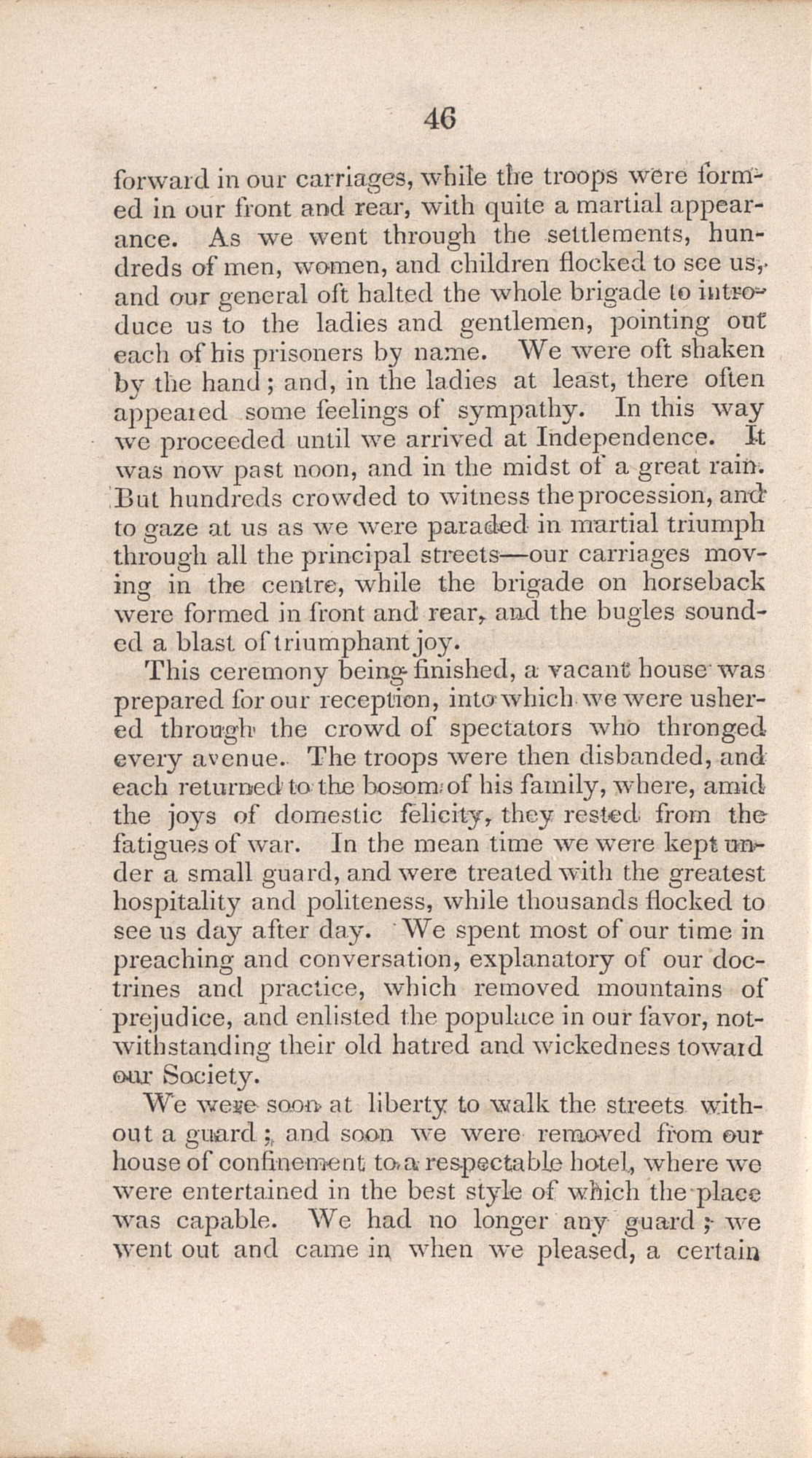 46

forward in our carriages, while the troops were formed in our front and rear, with quite a martial appearance. As we went through the settlements, hundreds of men, women, and children flocked to see us, and our general oft halted the whole brigade to introduce us to the ladies and gentlemen, pointing out each of his prisoners by name. We were oft shaken by the hand; and, in the ladies at least, there often appeared some feelings of sympathy. In this way we proceeded until we arrived at Independence. It was now past noon, and in the midst of a great rain. But hundreds crowded to witness the procession, and to gaze at us as we were paraded in martial triumph through all the principal streets—our carriages moving in the centre, while the brigade on horseback were formed in front and rear, and the bugles sounded a blast of triumphant joy.

This ceremony being finished, a vacant house was prepared for our reception, into which we were ushered through the crowd of spectators who thronged every avenue. The troops were then disbanded, and each returned to the bosom of his family, where, amid the joys of domestic felicity, they rested from the fatigues of war. In the mean time we were kept under a small guard, and were treated with the greatest hospitality and politeness, while thousands flocked to see us day after day. We spent most of our time in preaching and conversation, explanatory of our doctrines and practice, which removed mountains of prejudice, and enlisted the populace in our favor, notwithstanding their old hatred and wickedness toward our Society.

We were soon at liberty to walk the streets without a guard; and soon we were removed from our house of confinement to a respectable hotel, where we were entertained in the best style of which the place was capable. We had no longer any guard; we went out and came in when we pleased, a certain